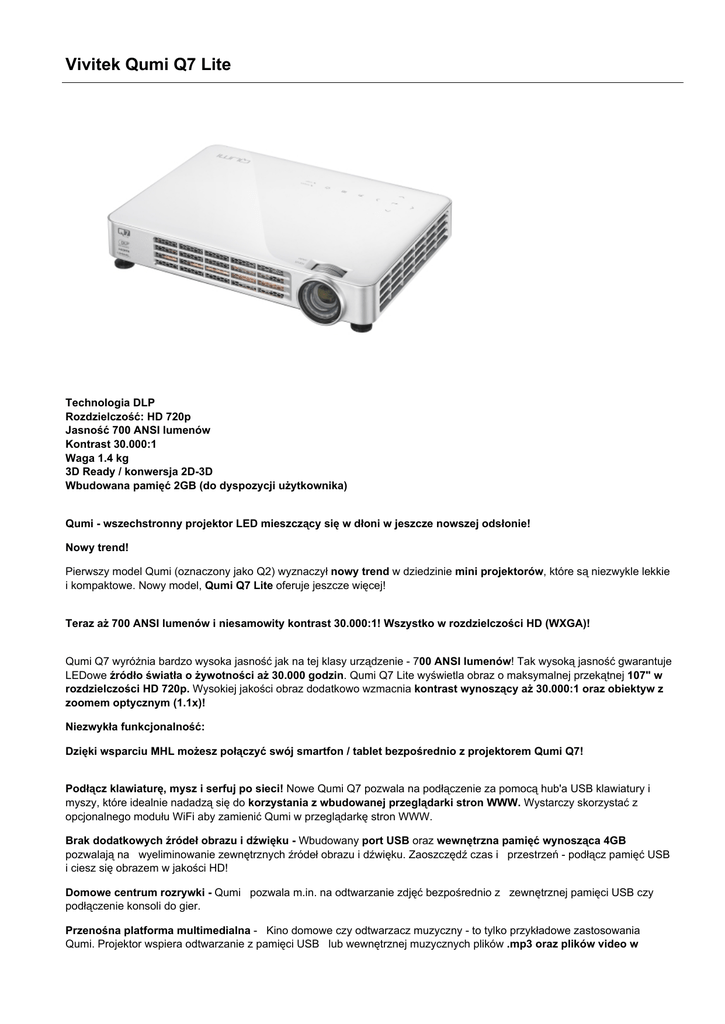 Vivitek Qumi Q7 Lite

Technologia DLP
Rozdzielczość: HD 720p
Jasność 700 ANSI lumenów
Kontrast 30.000:1
Waga 1.4 kg
3D Ready / konwersja 2D-3D
Wbudowana pamięć 2GB (do dyspozycji użytkownika)

Qumi - wszechstronny projektor LED mieszczący się w dłoni w jeszcze nowszej odsłonie!

Nowy trend!

Pierwszy model Qumi (oznaczony jako Q2) wyznaczył nowy trend w dziedzinie mini projektorów, które są niezwykle lekkie i kompaktowe. Nowy model, Qumi Q7 Lite oferuje jeszcze więcej!

Teraz aż 700 ANSI lumenów i niesamowity kontrast 30.000:1! Wszystko w rozdzielczości HD (WXGA)!

Qumi Q7 wyróżnia bardzo wysoka jasność jak na tej klasy urządzenie - 700 ANSI lumenów! Tak wysoką jasność gwarantuje LEDowe źródło światła o żywotności aż 30.000 godzin. Qumi Q7 Lite wyświetla obraz o maksymalnej przekątnej 107" w rozdzielczości HD 720p. Wysokiej jakości obraz dodatkowo wzmacnia kontrast wynoszący aż 30.000:1 oraz obiektyw z zoomem optycznym (1.1x)!

Niezwykła funkcjonalność:

Dzięki wsparciu MHL możesz połączyć swój smartfon / tablet bezpośrednio z projektorem Qumi Q7!

Podłącz klawiaturę, mysz i serfuj po sieci! Nowe Qumi Q7 pozwala na podłączenie za pomocą hub'a USB klawiatury i myszy, które idealnie nadadzą się do korzystania z wbudowanej przeglądarki stron WWW. Wystarczy skorzystać z opcjonalnego modułu WiFi aby zamienić Qumi w przeglądarkę stron WWW.

Brak dodatkowych źródeł obrazu i dźwięku - Wbudowany port USB oraz wewnętrzna pamięć wynosząca 4GB pozwalają na wyeliminowanie zewnętrznych źródeł obrazu i dźwięku. Zaoszczędź czas i przestrzeń - podłącz pamięć USB i ciesz się obrazem w jakości HD!

Domowe centrum rozrywki - Qumi pozwala m.in. na odtwarzanie zdjęć bezpośrednio z zewnętrznej pamięci USB czy podłączenie konsoli do gier.

Przenośna platforma multimedialna - Kino domowe czy odtwarzacz muzyczny - to tylko przykładowe zastosowania Qumi. Projektor wspiera odtwarzanie z pamięci USB lub wewnętrznej muzycznych plików .mp3 oraz plików video w